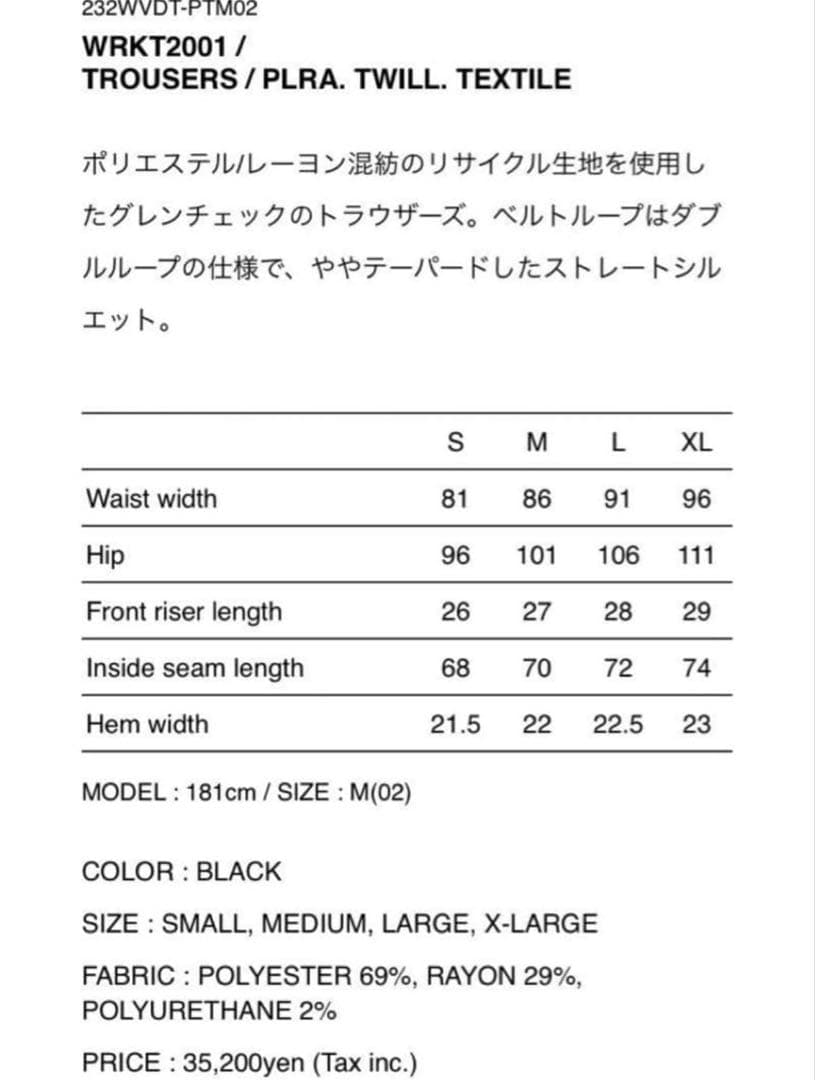 232WVDT-PTM02

WRKT2001 / TROUSERS / PLRA. TWILL. TEXTILE

ポリエステル/レーヨン混紡のリサイクル生地を使用したグレンチェックのトラウザーズ。ベルトループはダブルループの仕様で、ややテーパードしたストレートシルエット。

| | S | M | L | XL |
|---|---|---|---|---|
| Waist width | 81 | 86 | 91 | 96 |
| Hip | 96 | 101 | 106 | 111 |
| Front riser length | 26 | 27 | 28 | 29 |
| Inside seam length | 68 | 70 | 72 | 74 |
| Hem width | 21.5 | 22 | 22.5 | 23 |

MODEL : 181cm / SIZE : M(02)

COLOR : BLACK

SIZE : SMALL, MEDIUM, LARGE, X-LARGE

FABRIC : POLYESTER 69%, RAYON 29%, POLYURETHANE 2%

PRICE : 35,200yen (Tax inc.)